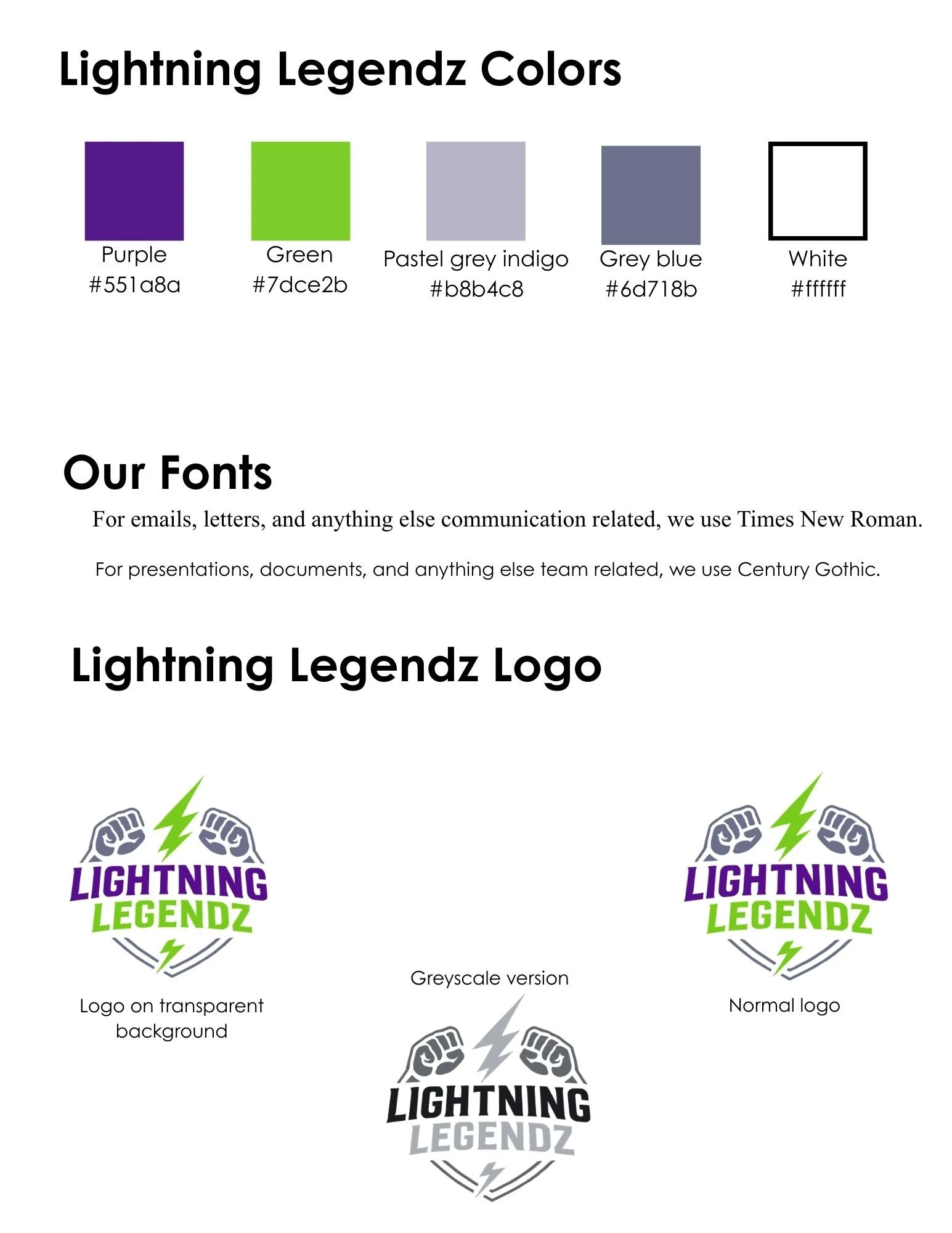 Lightning Legendz Colors

Purple
#551a8a

Green
#7dce2b

Pastel grey indigo
#b8b4c8

Grey blue
#6d718b

White
#ffffff

Our Fonts

For emails, letters, and anything else communication related, we use Times New Roman.

For presentations, documents, and anything else team related, we use Century Gothic.

Lightning Legendz Logo

LIGHTNING
LEGENDZ

Logo on transparent background

Greyscale version

LIGHTNING
LEGENDZ

LIGHTNING
LEGENDZ

Normal logo